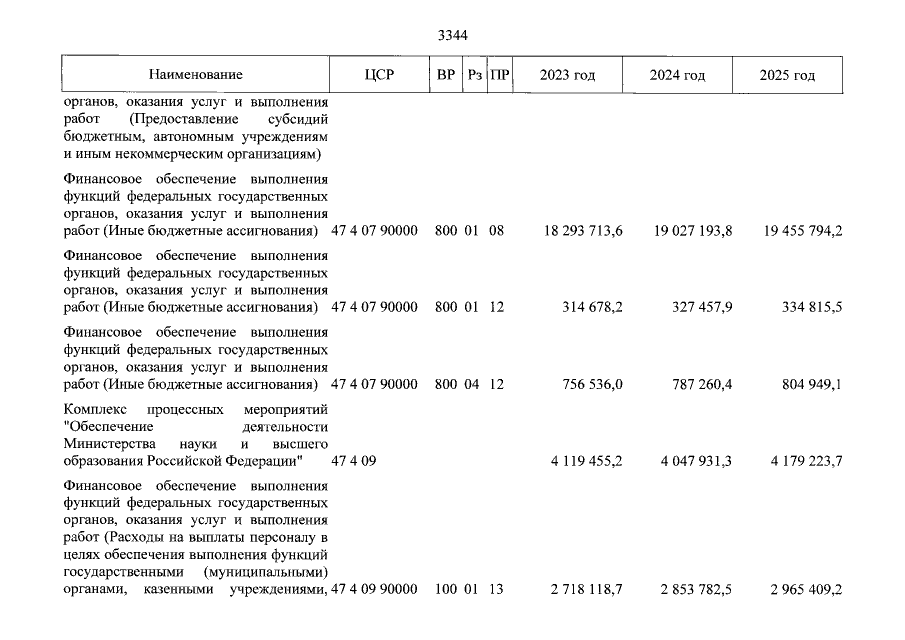 3344

| Наименование | ЦСР | ВР | Рз | ПР | 2023 год | 2024 год | 2025 год |
|---|---|---|---|---|---|---|---|
| органов, оказания услуг и выполнения работ (Предоставление субсидий бюджетным, автономным учреждениям и иным некоммерческим организациям) | | | | | | | |
| Финансовое обеспечение выполнения функций федеральных государственных органов, оказания услуг и выполнения работ (Иные бюджетные ассигнования) | 47 4 07 90000 | 800 | 01 | 08 | 18 293 713,6 | 19 027 193,8 | 19 455 794,2 |
| Финансовое обеспечение выполнения функций федеральных государственных органов, оказания услуг и выполнения работ (Иные бюджетные ассигнования) | 47 4 07 90000 | 800 | 01 | 12 | 314 678,2 | 327 457,9 | 334 815,5 |
| Финансовое обеспечение выполнения функций федеральных государственных органов, оказания услуг и выполнения работ (Иные бюджетные ассигнования) | 47 4 07 90000 | 800 | 04 | 12 | 756 536,0 | 787 260,4 | 804 949,1 |
| Комплекс процессных мероприятий "Обеспечение деятельности Министерства науки и высшего образования Российской Федерации" | 47 4 09 | | | | 4 119 455,2 | 4 047 931,3 | 4 179 223,7 |
| Финансовое обеспечение выполнения функций федеральных государственных органов, оказания услуг и выполнения работ (Расходы на выплаты персоналу в целях обеспечения выполнения функций государственными (муниципальными) органами, казенными учреждениями, | 47 4 09 90000 | 100 | 01 | 13 | 2 718 118,7 | 2 853 782,5 | 2 965 409,2 |